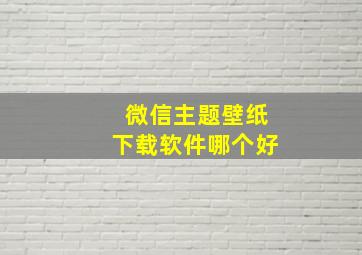 微信主题壁纸
下载软件哪个好